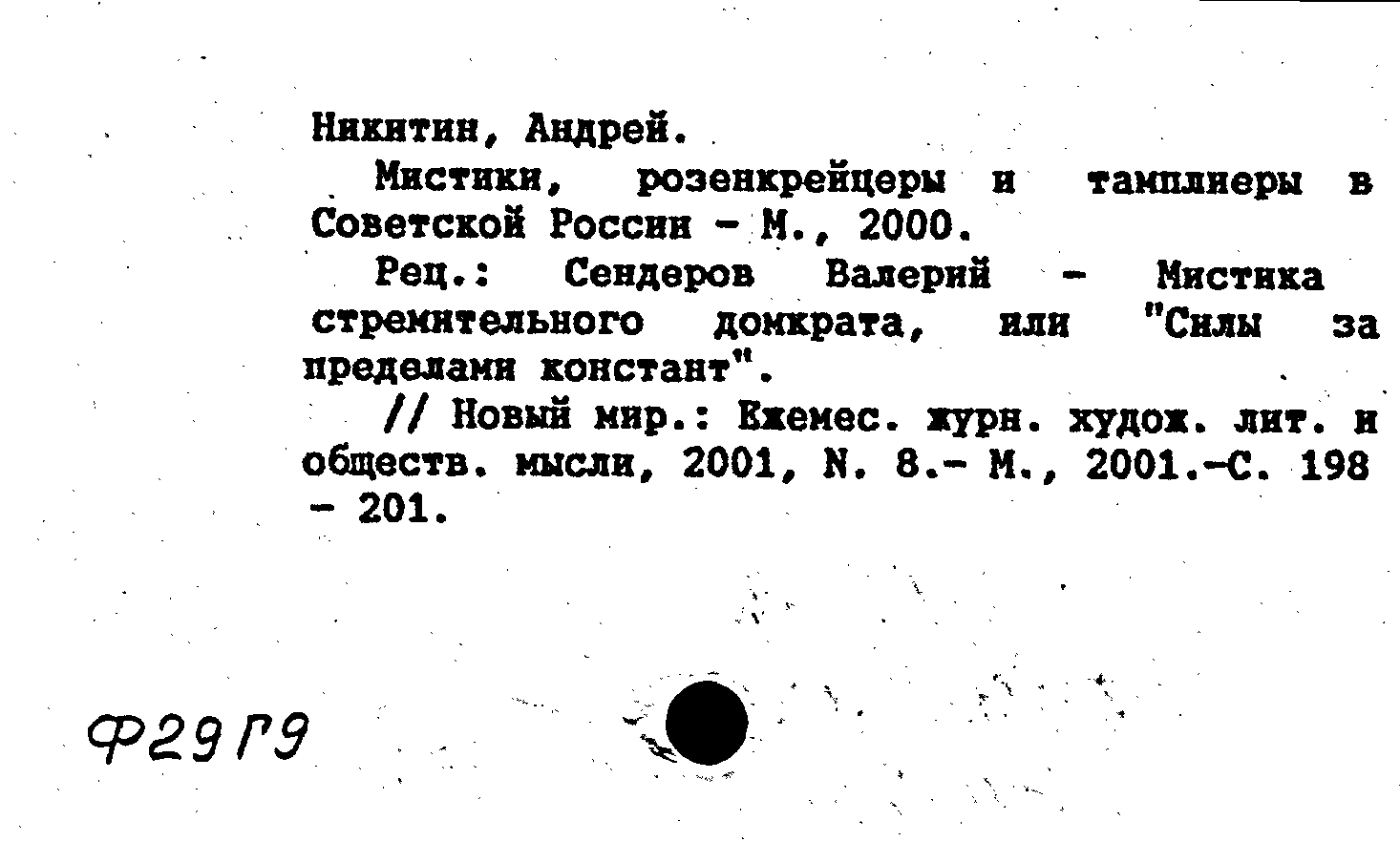 Никитин, Андрей.

Мистики, розенкрейцеры и тамплиеры в Советской России - М., 2000.

Рец.: Сендеров Валерий - Мистика стремительного домкрата, или "Силы за пределами констант".

// Новый мир.: Ежемес. журн. худож. лит. и обществ. мысли, 2001, N. 8.- М., 2001.-С. 198 - 201.

Ф29Г9